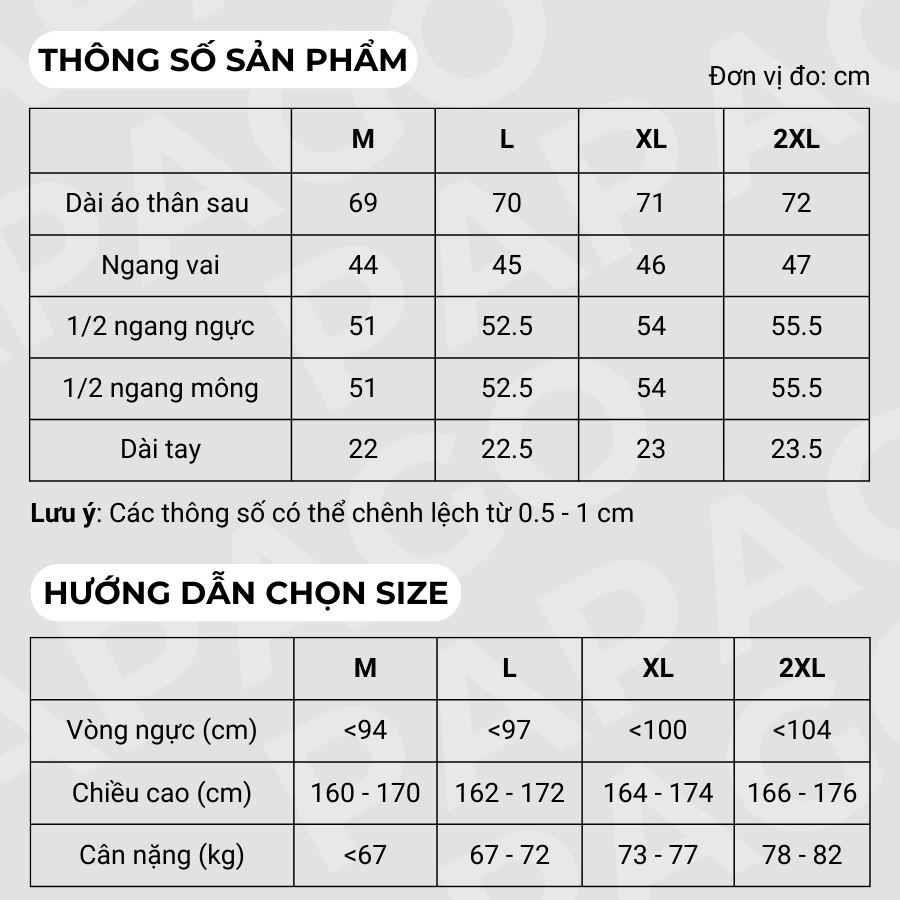 THÔNG SỐ SẢN PHẨM

Đơn vị đo: cm

|  | M | L | XL | 2XL |
|---|---|---|---|---|
| Dài áo thân sau | 69 | 70 | 71 | 72 |
| Ngang vai | 44 | 45 | 46 | 47 |
| 1/2 ngang ngực | 51 | 52.5 | 54 | 55.5 |
| 1/2 ngang mông | 51 | 52.5 | 54 | 55.5 |
| Dài tay | 22 | 22.5 | 23 | 23.5 |

Lưu ý: Các thông số có thể chênh lệch từ 0.5 - 1 cm

HƯỚNG DẪN CHỌN SIZE

|  | M | L | XL | 2XL |
|---|---|---|---|---|
| Vòng ngực (cm) | <94 | <97 | <100 | <104 |
| Chiều cao (cm) | 160 - 170 | 162 - 172 | 164 - 174 | 166 - 176 |
| Cân nặng (kg) | <67 | 67 - 72 | 73 - 77 | 78 - 82 |